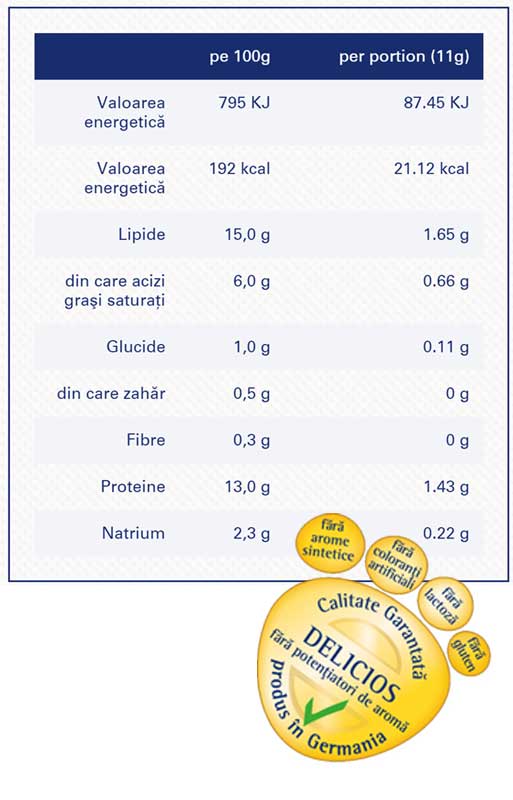 | | pe 100g | per portion (11g) |
|---|---|---|
| Valoarea energetică | 795 KJ | 87.45 KJ |
| Valoarea energetică | 192 kcal | 21.12 kcal |
| Lipide | 15,0 g | 1.65 g |
| din care acizi grași saturați | 6,0 g | 0.66 g |
| Glucide | 1,0 g | 0.11 g |
| din care zahăr | 0,5 g | 0 g |
| Fibre | 0,3 g | 0 g |
| Proteine | 13,0 g | 1.43 g |
| Natrium | 2,3 g | 0.22 g |

fără arome sintetice

fără coloranți artificiali

fără lactoză

fără gluten

Calitate Garantată

DELICIOS

fără potențiatori de aromă

produs în Germania